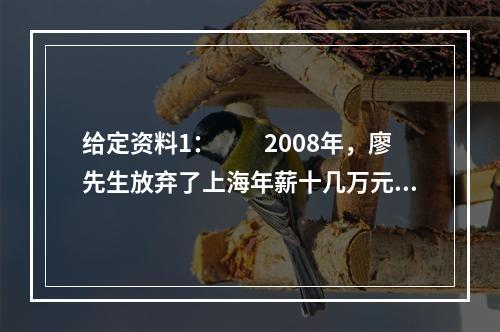 给定资料1：　　2008年，廖先生放弃了上海年薪十几万元...